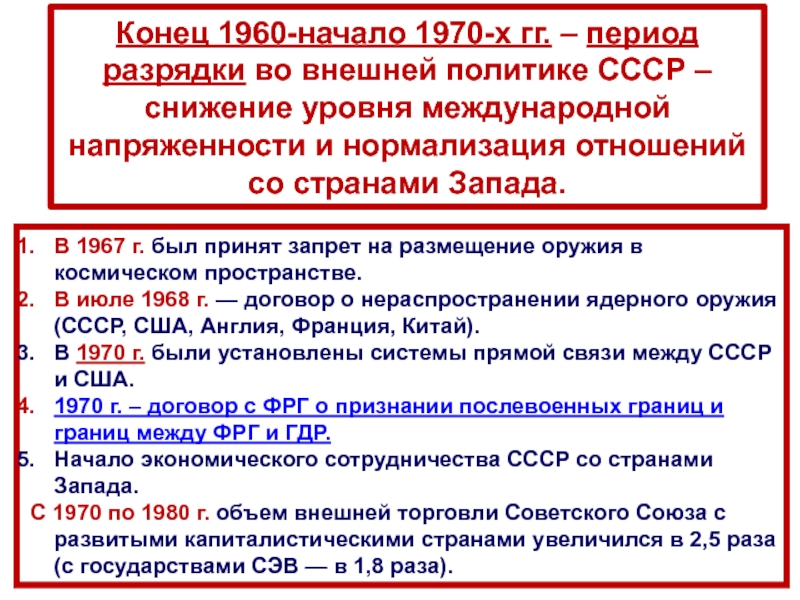 Конец 1960-начало 1970-х гг. – период разрядки во внешней политике СССР – снижение уровня международной напряженности и нормализация отношений со странами Запада.

1. В 1967 г. был принят запрет на размещение оружия в космическом пространстве.
2. В июле 1968 г. — договор о нераспространении ядерного оружия (СССР, США, Англия, Франция, Китай).
3. В 1970 г. были установлены системы прямой связи между СССР и США.
4. 1970 г. – договор с ФРГ о признании послевоенных границ и границ между ФРГ и ГДР.
5. Начало экономического сотрудничества СССР со странами Запада.

С 1970 по 1980 г. объем внешней торговли Советского Союза с развитыми капиталистическими странами увеличился в 2,5 раза (с государствами СЭВ — в 1,8 раза).